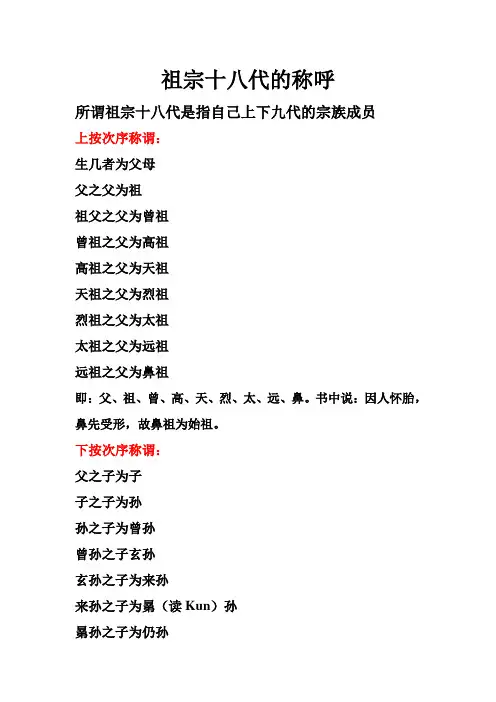 祖宗十八代的称呼

所谓祖宗十八代是指自己上下九代的宗族成员

上按次序称谓：

生几者为父母

父之父为祖

祖父之父为曾祖

曾祖之父为高祖

高祖之父为天祖

天祖之父为烈祖

烈祖之父为太祖

太祖之父为远祖

远祖之父为鼻祖

即：父、祖、曾、高、天、烈、太、远、鼻。书中说：因人怀胎，鼻先受形，故鼻祖为始祖。

下按次序称谓：

父之子为子

子之子为孙

孙之子为曾孙

曾孙之子玄孙

玄孙之子为来孙

来孙之子为晜（读 Kun）孙

晜孙之子为仍孙